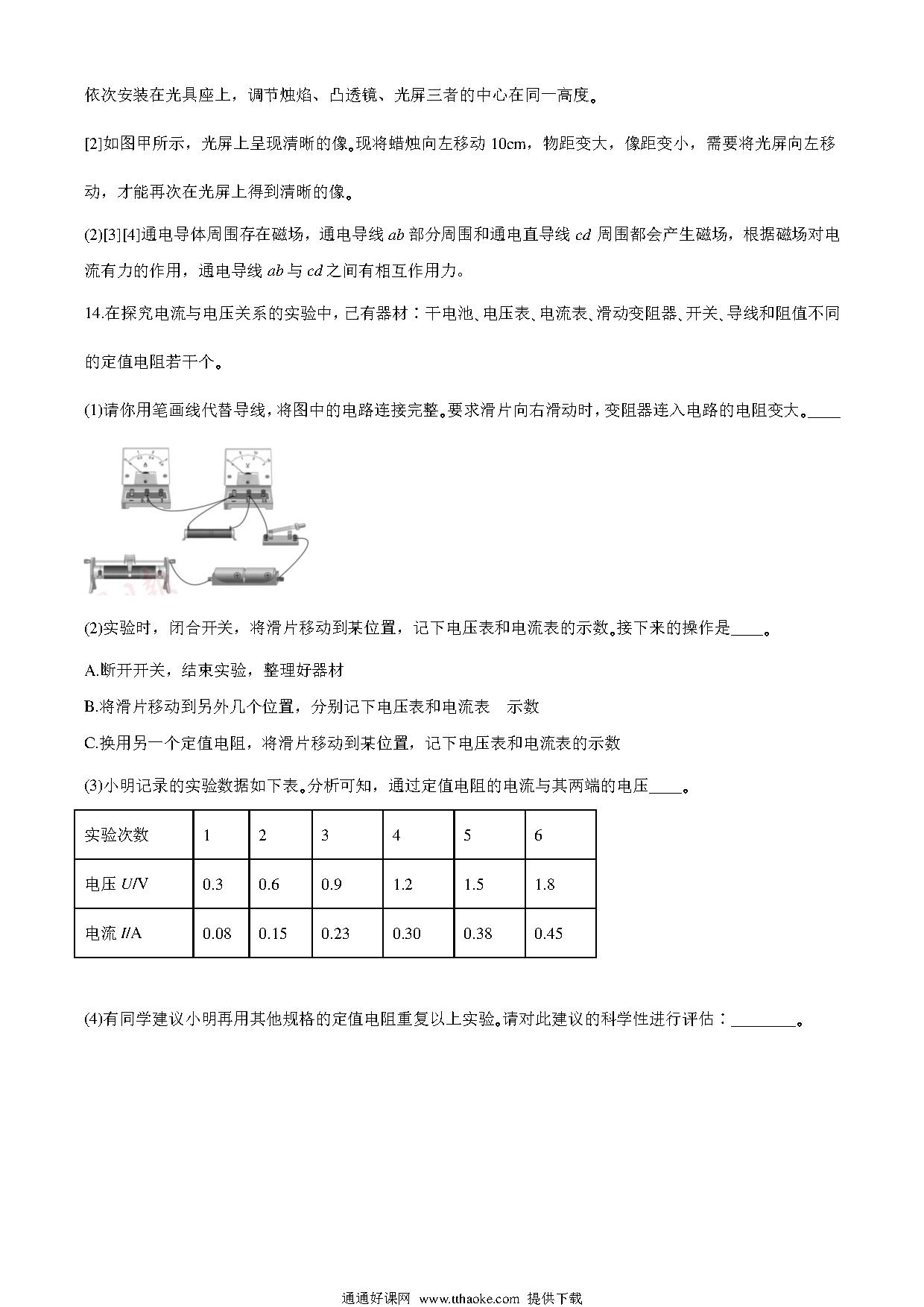 依次安装在光具座上，调节烛焰、凸透镜、光屏三者的中心在同一高度。

[2]如图甲所示，光屏上呈现清晰的像。现将蜡烛向左移动 10cm，物距变大，像距变小，需要将光屏向左移动，才能再次在光屏上得到清晰的像。

(2)[3][4]通电导体周围存在磁场，通电导线 $ab$ 部分周围和通电直导线 $cd$ 周围都会产生磁场，根据磁场对电流有力的作用，通电导线 $ab$ 与 $cd$ 之间有相互作用力。

14.在探究电流与电压关系的实验中，已有器材：干电池、电压表、电流表、滑动变阻器、开关、导线和阻值不同的定值电阻若干个。

(1)请你用笔画线代替导线，将图中的电路连接完整。要求滑片向右滑动时，变阻器连入电路的电阻变大。____

(2)实验时，闭合开关，将滑片移动到某位置，记下电压表和电流表的示数。接下来的操作是____。

A.断开开关，结束实验，整理好器材

B.将滑片移动到另外几个位置，分别记下电压表和电流表 示数

C.换用另一个定值电阻，将滑片移动到某位置，记下电压表和电流表的示数

(3)小明记录的实验数据如下表。分析可知，通过定值电阻的电流与其两端的电压____。

| 实验次数 | 1 | 2 | 3 | 4 | 5 | 6 |
|---|---|---|---|---|---|---|
| 电压 $U$/V | 0.3 | 0.6 | 0.9 | 1.2 | 1.5 | 1.8 |
| 电流 $I$/A | 0.08 | 0.15 | 0.23 | 0.30 | 0.38 | 0.45 |

(4)有同学建议小明再用其他规格的定值电阻重复以上实验。请对此建议的科学性进行评估：________。

通通好课网 www.tthaoke.com 提供下载